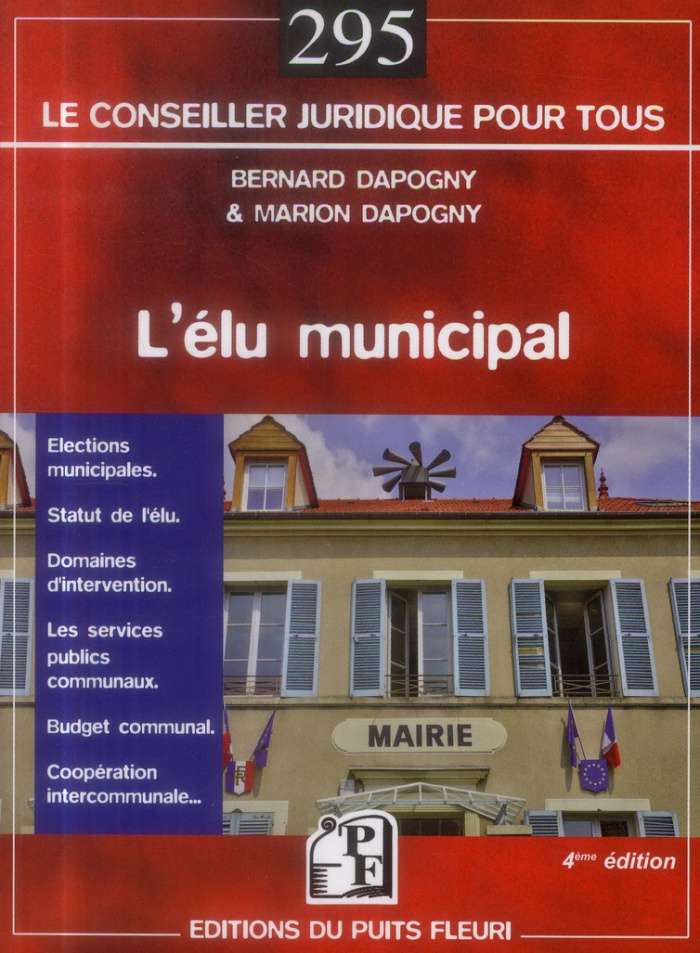 295

LE CONSEILLER JURIDIQUE POUR TOUS

BERNARD DAPOGNY
& MARION DAPOGNY

L'élu municipal

Elections municipales.

Statut de l'élu.

Domaines d'intervention.

Les services publics communaux.

Budget communal.

Coopération intercommunale...

MAIRIE

PF

4ème édition

EDITIONS DU PUITS FLEURI